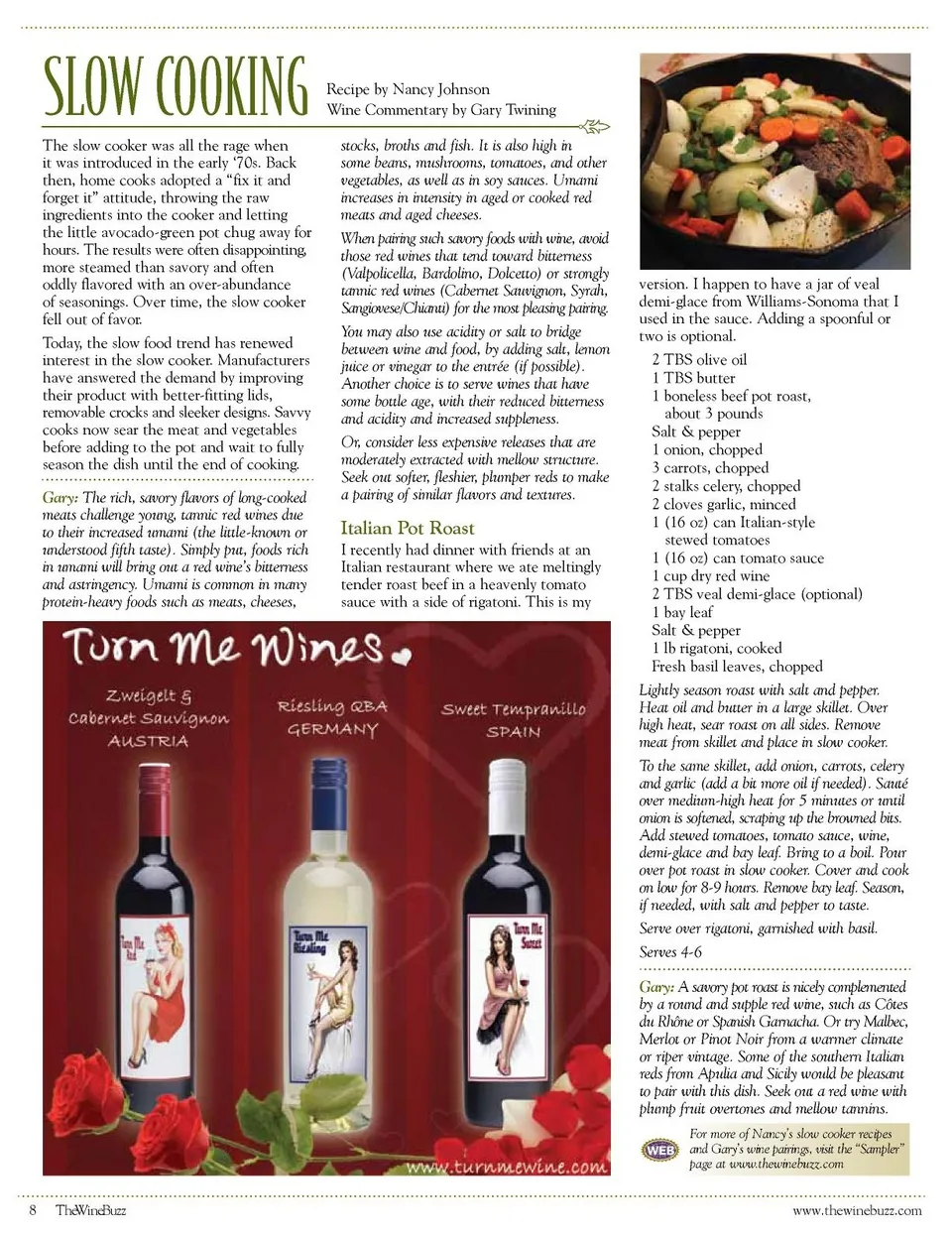 SLOW COOKING

Recipe by Nancy Johnson
Wine Commentary by Gary Twining

The slow cooker was all the rage when it was introduced in the early '70s. Back then, home cooks adopted a "fix it and forget it" attitude, throwing the raw ingredients into the cooker and letting the little avocado-green pot chug away for hours. The results were often disappointing, more steamed than savory and often oddly flavored with an over-abundance of seasonings. Over time, the slow cooker fell out of favor.

Today, the slow food trend has renewed interest in the slow cooker. Manufacturers have answered the demand by improving their product with better-fitting lids, removable crocks and sleeker designs. Savvy cooks now sear the meat and vegetables before adding to the pot and wait to fully season the dish until the end of cooking.

Gary: The rich, savory flavors of long-cooked meats challenge young, tannic red wines due to their increased umami (the little-known or understood fifth taste). Simply put, foods rich in umami will bring out a red wine's bitterness and astringency. Umami is common in many protein-heavy foods such as meats, cheeses, stocks, broths and fish. It is also high in some beans, mushrooms, tomatoes, and other vegetables, as well as in soy sauces. Umami increases in intensity in aged or cooked red meats and aged cheeses.

When pairing such savory foods with wine, avoid those red wines that tend toward bitterness (Valpolicella, Bardolino, Dolcetto) or strongly tannic red wines (Cabernet Sauvignon, Syrah, Sangiovese/Chianti) for the most pleasing pairing.

You may also use acidity or salt to bridge between wine and food, by adding salt, lemon juice or vinegar to the entrée (if possible). Another choice is to serve wines that have some bottle age, with their reduced bitterness and acidity and increased suppleness.

Or, consider less expensive releases that are moderately extracted with mellow structure. Seek out softer, fleshier, plumper reds to make a pairing of similar flavors and textures.

Italian Pot Roast

I recently had dinner with friends at an Italian restaurant where we ate meltingly tender roast beef in a heavenly tomato sauce with a side of rigatoni. This is my version. I happen to have a jar of veal demi-glace from Williams-Sonoma that I used in the sauce. Adding a spoonful or two is optional.

2 TBS olive oil
1 TBS butter
1 boneless beef pot roast, about 3 pounds
Salt & pepper
1 onion, chopped
3 carrots, chopped
2 stalks celery, chopped
2 cloves garlic, minced
1 (16 oz) can Italian-style stewed tomatoes
1 (16 oz) can tomato sauce
1 cup dry red wine
2 TBS veal demi-glace (optional)
1 bay leaf
Salt & pepper
1 lb rigatoni, cooked
Fresh basil leaves, chopped

Lightly season roast with salt and pepper. Heat oil and butter in a large skillet. Over high heat, sear roast on all sides. Remove meat from skillet and place in slow cooker.

To the same skillet, add onion, carrots, celery and garlic (add a bit more oil if needed). Sauté over medium-high heat for 5 minutes or until onion is softened, scraping up the browned bits. Add stewed tomatoes, tomato sauce, wine, demi-glace and bay leaf. Bring to a boil. Pour over pot roast in slow cooker. Cover and cook on low for 8-9 hours. Remove bay leaf. Season, if needed, with salt and pepper to taste.

Serve over rigatoni, garnished with basil.

Serves 4-6

Gary: A savory pot roast is nicely complemented by a round and supple red wine, such as Côtes du Rhône or Spanish Garnacha. Or try Malbec, Merlot or Pinot Noir from a warmer climate or riper vintage. Some of the southern Italian reds from Apulia and Sicily would be pleasant to pair with this dish. Seek out a red wine with plump fruit overtones and mellow tannins.

WEB For more of Nancy's slow cooker recipes and Gary's wine pairings, visit the "Sampler" page at www.thewinebuzz.com

Turn Me Wines
Zweigelt & Cabernet Sauvignon AUSTRIA
Riesling QBA GERMANY
Sweet Tempranillo SPAIN
Turn Me Red
Turn Me Riesling
Turn Me Sweet
www.turnmewine.com

8 TheWineBuzz
www.thewinebuzz.com